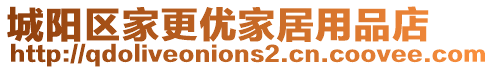 城阳区家更优家居用品店
http://qdoliveonions2.cn.coovee.com